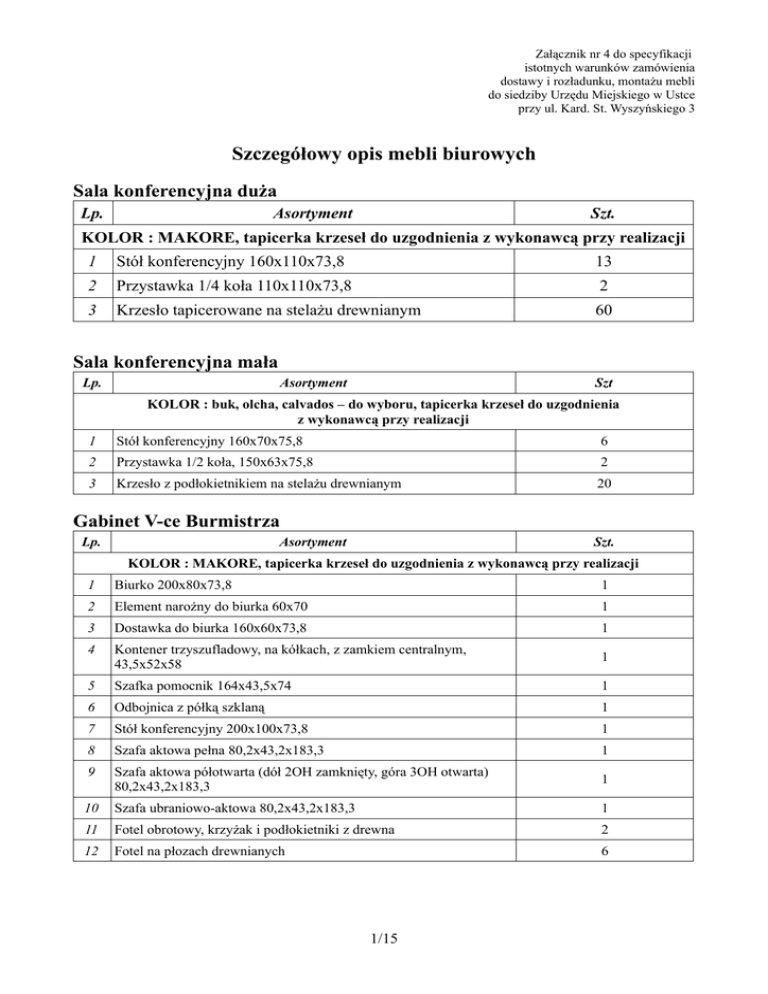 Załącznik nr 4 do specyfikacji
istotnych warunków zamówienia
dostawy i rozładunku, montażu mebli
do siedziby Urzędu Miejskiego w Ustce
przy ul. Kard. St. Wyszyńskiego 3

Szczegółowy opis mebli biurowych

Sala konferencyjna duża

| Lp. | Asortyment | Szt. |
|---|---|---|
| KOLOR : MAKORE, tapicerka krzeseł do uzgodnienia z wykonawcą przy realizacji | | |
| 1 | Stół konferencyjny 160x110x73,8 | 13 |
| 2 | Przystawka 1/4 koła 110x110x73,8 | 2 |
| 3 | Krzesło tapicerowane na stelażu drewnianym | 60 |

Sala konferencyjna mała

| Lp. | Asortyment | Szt |
|---|---|---|
| KOLOR : buk, olcha, calvados – do wyboru, tapicerka krzeseł do uzgodnienia z wykonawcą przy realizacji | | |
| 1 | Stół konferencyjny 160x70x75,8 | 6 |
| 2 | Przystawka 1/2 koła, 150x63x75,8 | 2 |
| 3 | Krzesło z podłokietnikiem na stelażu drewnianym | 20 |

Gabinet V-ce Burmistrza

| Lp. | Asortyment | Szt. |
|---|---|---|
| KOLOR : MAKORE, tapicerka krzeseł do uzgodnienia z wykonawcą przy realizacji | | |
| 1 | Biurko 200x80x73,8 | 1 |
| 2 | Element narożny do biurka 60x70 | 1 |
| 3 | Dostawka do biurka 160x60x73,8 | 1 |
| 4 | Kontener trzyszufladowy, na kółkach, z zamkiem centralnym, 43,5x52x58 | 1 |
| 5 | Szafka pomocnik 164x43,5x74 | 1 |
| 6 | Odbojnica z półką szklaną | 1 |
| 7 | Stół konferencyjny 200x100x73,8 | 1 |
| 8 | Szafa aktowa pełna 80,2x43,2x183,3 | 1 |
| 9 | Szafa aktowa półotwarta (dół 2OH zamknięty, góra 3OH otwarta) 80,2x43,2x183,3 | 1 |
| 10 | Szafa ubraniowo-aktowa 80,2x43,2x183,3 | 1 |
| 11 | Fotel obrotowy, krzyżak i podłokietniki z drewna | 2 |
| 12 | Fotel na płozach drewnianych | 6 |

1/15